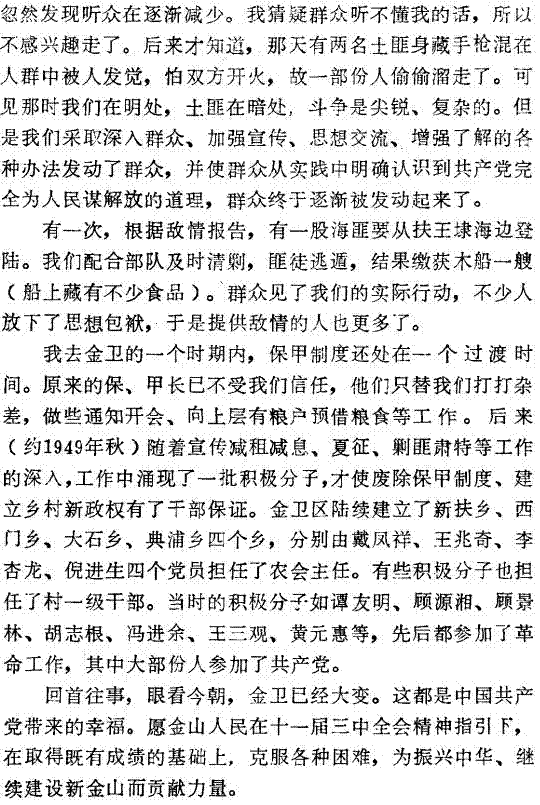 忽然发现听众在逐渐减少。我猜疑群众听不懂我的话，所以不感兴趣走了。后来才知道，那天有两名土匪身藏手枪混在人群中被人发觉，怕双方开火，故一部份人偷偷溜走了。可见那时我们在明处，土匪在暗处，斗争是尖锐、复杂的。但是我们采取深入群众、加强宣传、思想交流、增强了解的各种办法发动了群众，并使群众从实践中明确认识到共产党完全为人民谋解放的道理，群众终于逐渐被发动起来了。

有一次，根据敌情报告，有一股海匪要从扶王埭海边登陆。我们配合部队及时清剿，匪徒逃遁，结果缴获木船一艘（船上藏有不少食品）。群众见了我们的实际行动，不少人放下了思想包袱，于是提供敌情的人也更多了。

我去金卫的一个时期内，保甲制度还处在一个过渡时间。原来的保、甲长已不受我们信任，他们只替我们打打杂差，做些通知开会、向上层有粮户预借粮食等工作。后来（约1949年秋）随着宣传减租减息、夏征、剿匪肃特等工作的深入，工作中涌现了一批积极分子，才使废除保甲制度、建立乡村新政权有了干部保证。金卫区陆续建立了新扶乡、西门乡、大石乡、典浦乡四个乡，分别由戴凤祥、王兆奇、李杏龙、倪进生四个党员担任了农会主任。有些积极分子也担任了村一级干部。当时的积极分子如谭友明、顾源湘、顾景林、胡志根、冯进余、王三观、黄元惠等，先后都参加了革命工作，其中大部份人参加了共产党。

回首往事，眼看今朝，金卫已经大变。这都是中国共产党带来的幸福。愿金山人民在十一届三中全会精神指引下，在取得既有成绩的基础上，克服各种困难，为振兴中华、继续建设新金山而贡献力量。